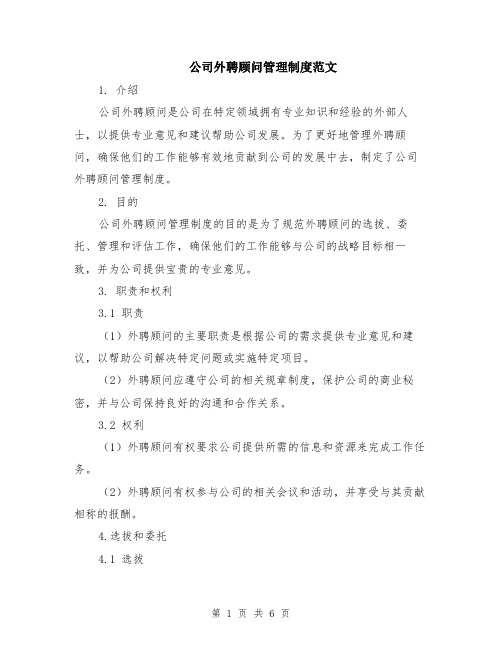 公司外聘顾问管理制度范文

1. 介绍

公司外聘顾问是公司在特定领域拥有专业知识和经验的外部人士，以提供专业意见和建议帮助公司发展。为了更好地管理外聘顾问，确保他们的工作能够有效地贡献到公司的发展中去，制定了公司外聘顾问管理制度。

2. 目的

公司外聘顾问管理制度的目的是为了规范外聘顾问的选拔、委托、管理和评估工作，确保他们的工作能够与公司的战略目标相一致，并为公司提供宝贵的专业意见。

3. 职责和权利

3.1 职责

（1）外聘顾问的主要职责是根据公司的需求提供专业意见和建议，以帮助公司解决特定问题或实施特定项目。

（2）外聘顾问应遵守公司的相关规章制度，保护公司的商业秘密，并与公司保持良好的沟通和合作关系。

3.2 权利

（1）外聘顾问有权要求公司提供所需的信息和资源来完成工作任务。

（2）外聘顾问有权参与公司的相关会议和活动，并享受与其贡献相称的报酬。

4.选拔和委托

4.1 选拔

第 1 页 共 6 页